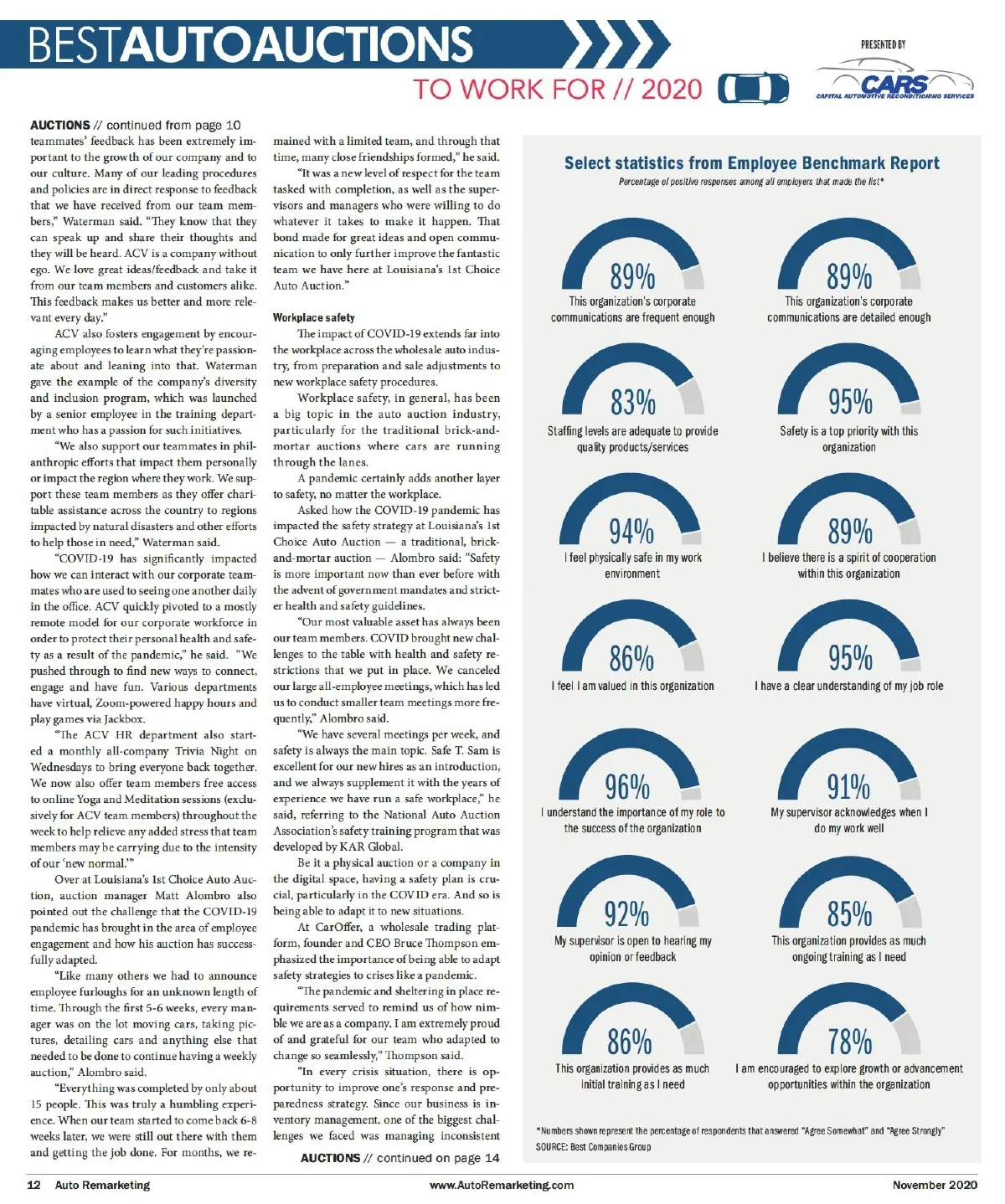 BESTAUTOAUCTIONS
TO WORK FOR // 2020

PRESENTED BY
CARS
CAPITAL AUTOMOTIVE RECONDITIONING SERVICES

AUCTIONS // continued from page 10
teammates' feedback has been extremely important to the growth of our company and to our culture. Many of our leading procedures and policies are in direct response to feedback that we have received from our team members," Waterman said. "They know that they can speak up and share their thoughts and they will be heard. ACV is a company without ego. We love great ideas/feedback and take it from our team members and customers alike. This feedback makes us better and more relevant every day."

ACV also fosters engagement by encouraging employees to learn what they're passionate about and leaning into that. Waterman gave the example of the company's diversity and inclusion program, which was launched by a senior employee in the training department who has a passion for such initiatives.

"We also support our teammates in philanthropic efforts that impact them personally or impact the region where they work. We support these team members as they offer charitable assistance across the country to regions impacted by natural disasters and other efforts to help those in need," Waterman said.

"COVID-19 has significantly impacted how we can interact with our corporate teammates who are used to seeing one another daily in the office. ACV quickly pivoted to a mostly remote model for our corporate workforce in order to protect their personal health and safety as a result of the pandemic," he said. "We pushed through to find new ways to connect, engage and have fun. Various departments have virtual, Zoom-powered happy hours and play games via Jackbox.

"The ACV HR department also started a monthly all-company Trivia Night on Wednesdays to bring everyone back together. We now also offer team members free access to online Yoga and Meditation sessions (exclusively for ACV team members) throughout the week to help relieve any added stress that team members may be carrying due to the intensity of our 'new normal.'"

Over at Louisiana's 1st Choice Auto Auction, auction manager Matt Alombro also pointed out the challenge that the COVID-19 pandemic has brought in the area of employee engagement and how his auction has successfully adapted.

"Like many others we had to announce employee furloughs for an unknown length of time. Through the first 5-6 weeks, every manager was on the lot moving cars, taking pictures, detailing cars and anything else that needed to be done to continue having a weekly auction," Alombro said.

"Everything was completed by only about 15 people. This was truly a humbling experience. When our team started to come back 6-8 weeks later, we were still out there with them and getting the job done. For months, we remained with a limited team, and through that time, many close friendships formed," he said.

"It was a new level of respect for the team tasked with completion, as well as the supervisors and managers who were willing to do whatever it takes to make it happen. That bond made for great ideas and open communication to only further improve the fantastic team we have here at Louisiana's 1st Choice Auto Auction."

Workplace safety
The impact of COVID-19 extends far into the workplace across the wholesale auto industry, from preparation and sale adjustments to new workplace safety procedures.

Workplace safety, in general, has been a big topic in the auto auction industry, particularly for the traditional brick-and-mortar auctions where cars are running through the lanes.

A pandemic certainly adds another layer to safety, no matter the workplace.

Asked how the COVID-19 pandemic has impacted the safety strategy at Louisiana's 1st Choice Auto Auction — a traditional, brick-and-mortar auction — Alombro said: "Safety is more important now than ever before with the advent of government mandates and stricter health and safety guidelines.

"Our most valuable asset has always been our team members. COVID brought new challenges to the table with health and safety restrictions that we put in place. We canceled our large all-employee meetings, which has led us to conduct smaller team meetings more frequently," Alombro said.

"We have several meetings per week, and safety is always the main topic. Safe T. Sam is excellent for our new hires as an introduction, and we always supplement it with the years of experience we have run a safe workplace," he said, referring to the National Auto Auction Association's safety training program that was developed by KAR Global.

Be it a physical auction or a company in the digital space, having a safety plan is crucial, particularly in the COVID era. And so is being able to adapt it to new situations.

At CarOffer, a wholesale trading platform, founder and CEO Bruce Thompson emphasized the importance of being able to adapt safety strategies to crises like a pandemic.

"The pandemic and sheltering in place requirements served to remind us of how nimble we are as a company. I am extremely proud of and grateful for our team who adapted to change so seamlessly," Thompson said.

"In every crisis situation, there is opportunity to improve one's response and preparedness strategy. Since our business is inventory management, one of the biggest challenges we faced was managing inconsistent

AUCTIONS // continued on page 14

Select statistics from Employee Benchmark Report
Percentage of positive responses among all employers that made the list*

89%
This organization's corporate communications are frequent enough

89%
This organization's corporate communications are detailed enough

83%
Staffing levels are adequate to provide quality products/services

95%
Safety is a top priority with this organization

94%
I feel physically safe in my work environment

89%
I believe there is a spirit of cooperation within this organization

86%
I feel I am valued in this organization

95%
I have a clear understanding of my job role

96%
I understand the importance of my role to the success of the organization

91%
My supervisor acknowledges when I do my work well

92%
My supervisor is open to hearing my opinion or feedback

85%
This organization provides as much ongoing training as I need

86%
This organization provides as much initial training as I need

78%
I am encouraged to explore growth or advancement opportunities within the organization

*Numbers shown represent the percentage of respondents that answered "Agree Somewhat" and "Agree Strongly"
SOURCE: Best Companies Group

12 Auto Remarketing www.AutoRemarketing.com November 2020